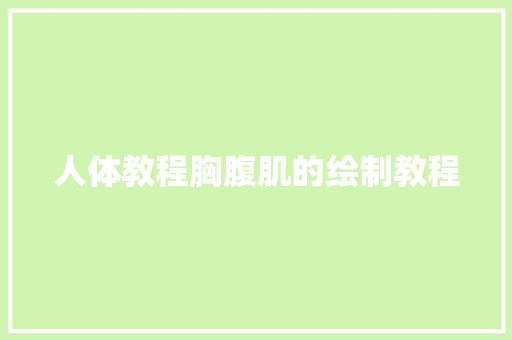 人体教程胸腹肌的绘制教程